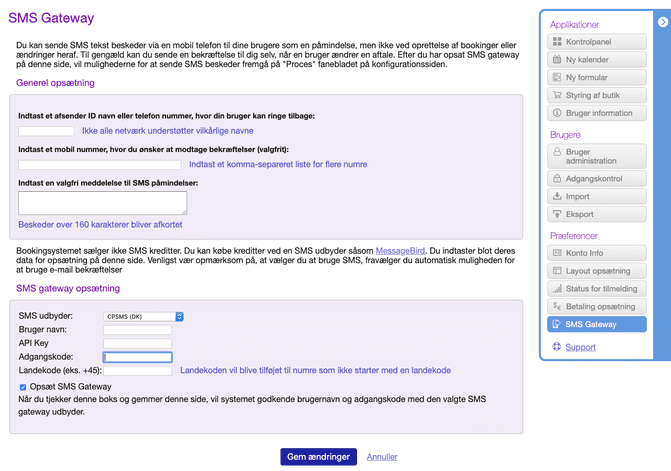 SMS Gateway

Du kan sende SMS tekst beskeder via en mobil telefon til dine brugere som en påmindelse, men ikke ved oprettelse af bookinger eller ændringer heraf. Til gengæld kan du sende en bekræftelse til dig selv, når en bruger ændrer en aftale. Efter du har opsat SMS gateway på denne side, vil mulighederne for at sende SMS beskeder fremgå på "Proces" fanebladet på konfigurationssiden.

Generel opsætning

Indtast et afsender ID navn eller telefon nummer, hvor din bruger kan ringe tilbage:

Ikke alle netværk understøtter vilkårlige navne

Indtast et mobil nummer, hvor du ønsker at modtage bekræftelser (valgfrit):

Indtast et komma-separeret liste for flere numre

Indtast en valgfri meddelelse til SMS påmindelser:

Beskeder over 160 karakterer bliver afkortet

Bookingsystemet sælger ikke SMS kreditter. Du kan købe kreditter ved en SMS udbyder såsom MessageBird. Du indtaster blot deres data for opsætning på denne side. Venligst vær opmærksom på, at vælger du at bruge SMS, fravælger du automatisk muligheden for at bruge e-mail bekræftelser

SMS gateway opsætning

SMS udbyder: CPSMS (DK)
Bruger navn:
API Key
Adgangskode:
Landekode (eks. +45): Landekoden vil blive tilføjet til numre som ikke starter med en landekode
Opsæt SMS Gateway
Når du tjekker denne boks og gemmer denne side, vil systemet godkende brugernavn og adgangskode med den valgte SMS gateway udbyder.

Gem ændringer Annuller

Applikationer
Kontrolpanel
Ny kalender
Ny formular
Styring af butik
Bruger information
Brugere
Bruger administration
Adgangskontrol
Import
Eksport
Præferencer
Konto Info
Layout opsætning
Status for tilmelding
Betaling opsætning
SMS Gateway
Support